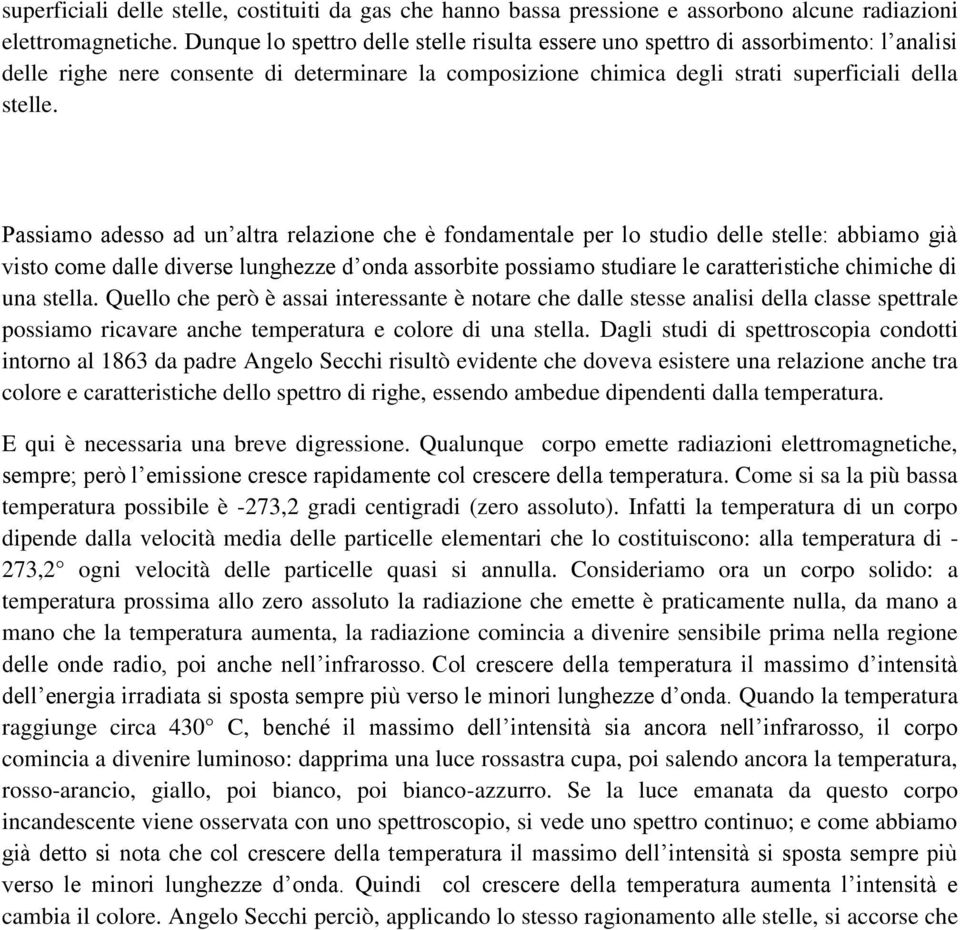 superficiali delle stelle, costituiti da gas che hanno bassa pressione e assorbono alcune radiazioni elettromagnetiche. Dunque lo spettro delle stelle risulta essere uno spettro di assorbimento: l’analisi delle righe nere consente di determinare la composizione chimica degli strati superficiali della stelle.

Passiamo adesso ad un’altra relazione che è fondamentale per lo studio delle stelle: abbiamo già visto come dalle diverse lunghezze d’onda assorbite possiamo studiare le caratteristiche chimiche di una stella. Quello che però è assai interessante è notare che dalle stesse analisi della classe spettrale possiamo ricavare anche temperatura e colore di una stella. Dagli studi di spettroscopia condotti intorno al 1863 da padre Angelo Secchi risultò evidente che doveva esistere una relazione anche tra colore e caratteristiche dello spettro di righe, essendo ambedue dipendenti dalla temperatura.

E qui è necessaria una breve digressione. Qualunque corpo emette radiazioni elettromagnetiche, sempre; però l’emissione cresce rapidamente col crescere della temperatura. Come si sa la più bassa temperatura possibile è -273,2 gradi centigradi (zero assoluto). Infatti la temperatura di un corpo dipende dalla velocità media delle particelle elementari che lo costituiscono: alla temperatura di -273,2° ogni velocità delle particelle quasi si annulla. Consideriamo ora un corpo solido: a temperatura prossima allo zero assoluto la radiazione che emette è praticamente nulla, da mano a mano che la temperatura aumenta, la radiazione comincia a divenire sensibile prima nella regione delle onde radio, poi anche nell’infrarosso. Col crescere della temperatura il massimo d’intensità dell’energia irradiata si sposta sempre più verso le minori lunghezze d’onda. Quando la temperatura raggiunge circa 430° C, benché il massimo dell’intensità sia ancora nell’infrarosso, il corpo comincia a divenire luminoso: dapprima una luce rossastra cupa, poi salendo ancora la temperatura, rosso-arancio, giallo, poi bianco, poi bianco-azzurro. Se la luce emanata da questo corpo incandescente viene osservata con uno spettroscopio, si vede uno spettro continuo; e come abbiamo già detto si nota che col crescere della temperatura il massimo dell’intensità si sposta sempre più verso le minori lunghezze d’onda. Quindi col crescere della temperatura aumenta l’intensità e cambia il colore. Angelo Secchi perciò, applicando lo stesso ragionamento alle stelle, si accorse che